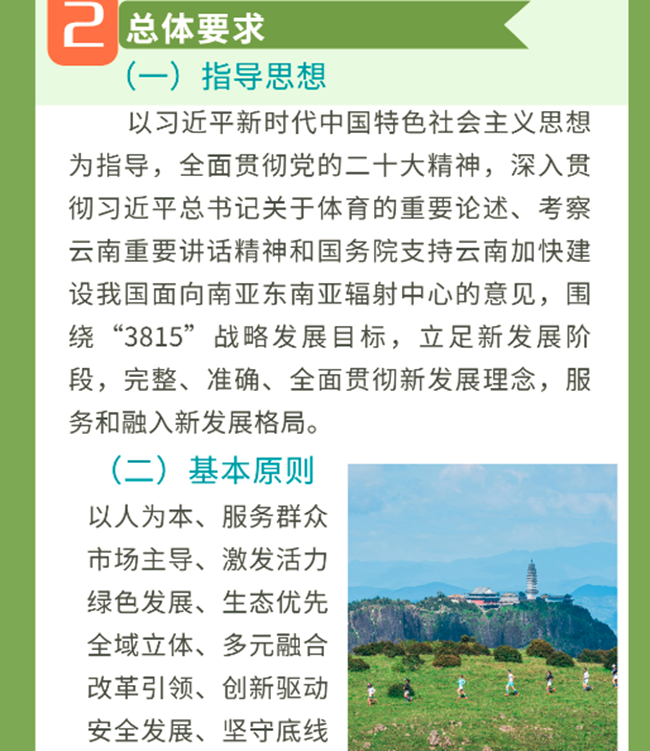 2 总体要求

（一）指导思想

以习近平新时代中国特色社会主义思想为指导，全面贯彻党的二十大精神，深入贯彻习近平总书记关于体育的重要论述、考察云南重要讲话精神和国务院支持云南加快建设我国面向南亚东南亚辐射中心的意见，围绕“3815”战略发展目标，立足新发展阶段，完整、准确、全面贯彻新发展理念，服务和融入新发展格局。

（二）基本原则

以人为本、服务群众
市场主导、激发活力
绿色发展、生态优先
全域立体、多元融合
改革引领、创新驱动
安全发展、坚守底线